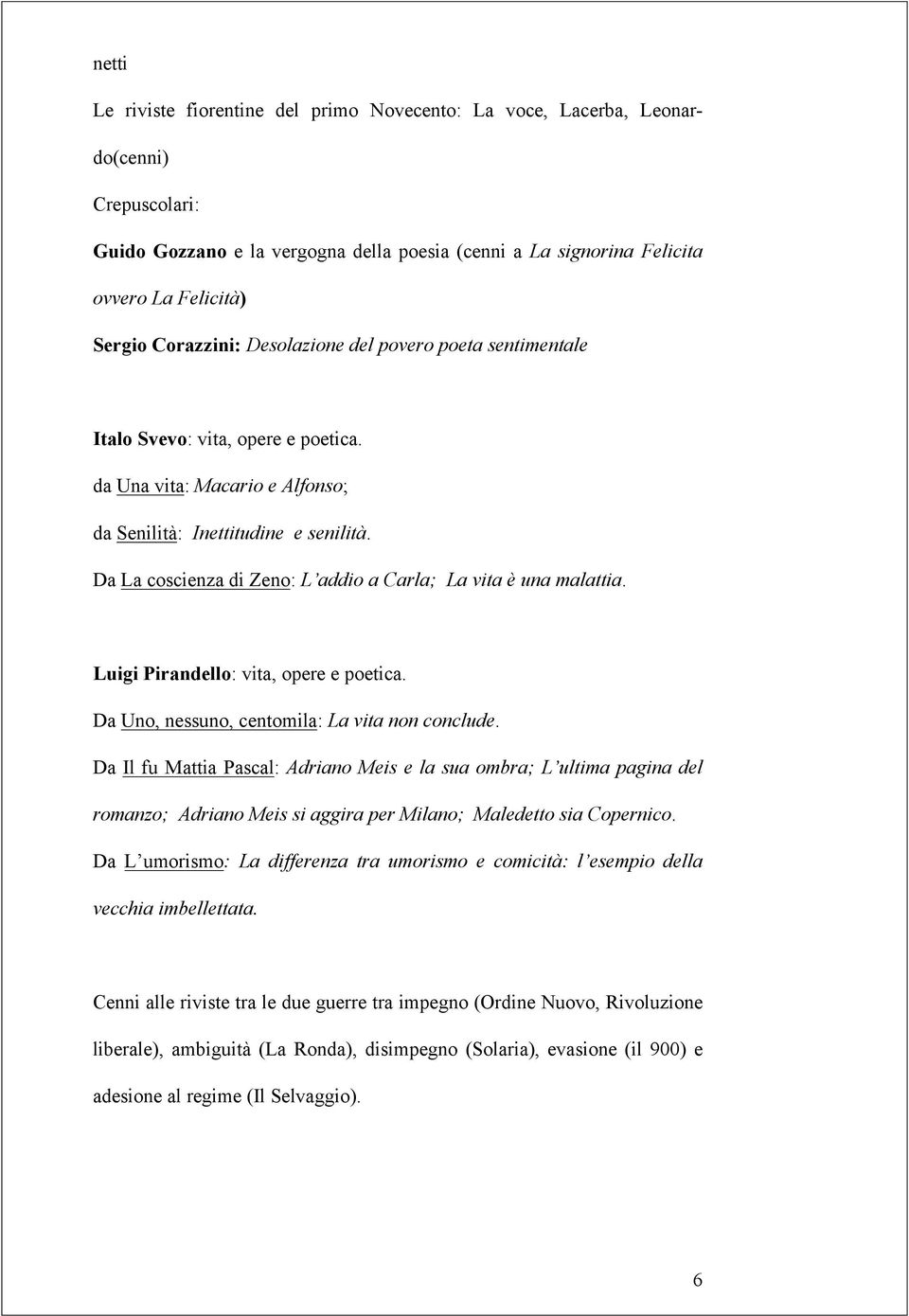 netti

Le riviste fiorentine del primo Novecento: La voce, Lacerba, Leonardo(cenni)

Crepuscolari:

Guido Gozzano e la vergogna della poesia (cenni a La signorina Felicita ovvero La Felicità)

Sergio Corazzini: Desolazione del povero poeta sentimentale

Italo Svevo: vita, opere e poetica.

da Una vita: Macario e Alfonso;

da Senilità: Inettitudine e senilità.

Da La coscienza di Zeno: L'addio a Carla; La vita è una malattia.

Luigi Pirandello: vita, opere e poetica.

Da Uno, nessuno, centomila: La vita non conclude.

Da Il fu Mattia Pascal: Adriano Meis e la sua ombra; L'ultima pagina del romanzo; Adriano Meis si aggira per Milano; Maledetto sia Copernico.

Da L'umorismo: La differenza tra umorismo e comicità: l'esempio della vecchia imbellettata.

Cenni alle riviste tra le due guerre tra impegno (Ordine Nuovo, Rivoluzione liberale), ambiguità (La Ronda), disimpegno (Solaria), evasione (il 900) e adesione al regime (Il Selvaggio).

6